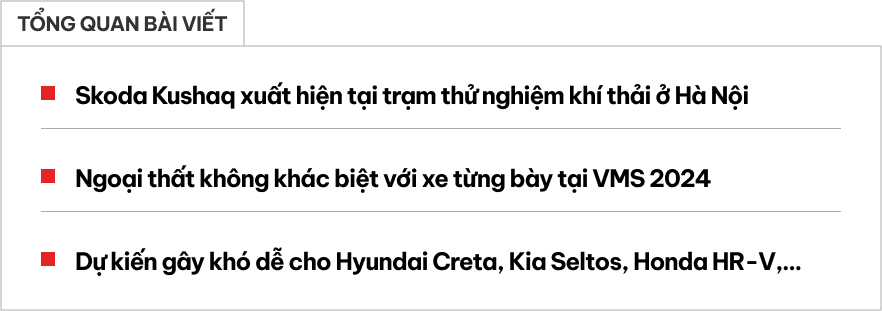 TỔNG QUAN BÀI VIẾT

Skoda Kushaq xuất hiện tại trạm thử nghiệm khí thải ở Hà Nội

Ngoại thất không khác biệt với xe từng bày tại VMS 2024

Dự kiến gây khó dễ cho Hyundai Creta, Kia Seltos, Honda HR-V,...